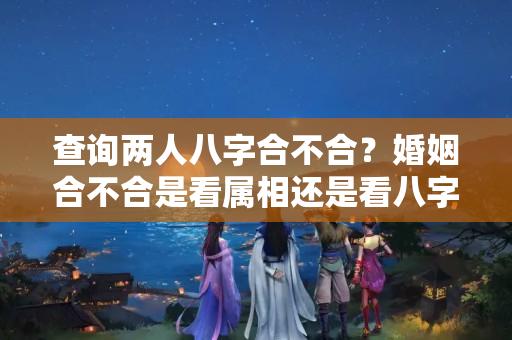 查询两人八字合不合？婚姻合不合是看属相还是看八字